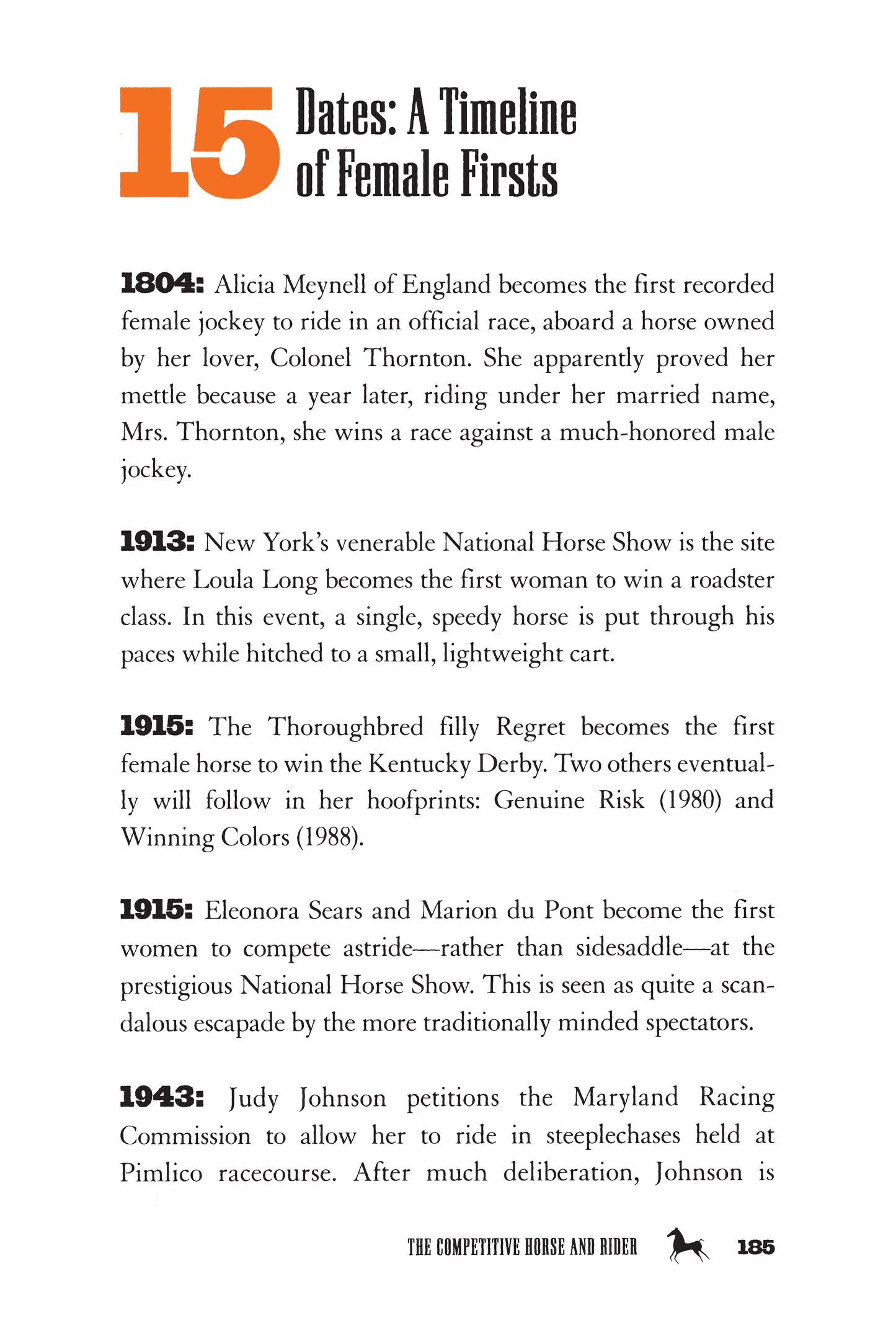 15 Dates: A Timeline of Female Firsts

1804: Alicia Meynell of England becomes the first recorded female jockey to ride in an official race, aboard a horse owned by her lover, Colonel Thornton. She apparently proved her mettle because a year later, riding under her married name, Mrs. Thornton, she wins a race against a much-honored male jockey.

1913: New York's venerable National Horse Show is the site where Loula Long becomes the first woman to win a roadster class. In this event, a single, speedy horse is put through his paces while hitched to a small, lightweight cart.

1915: The Thoroughbred filly Regret becomes the first female horse to win the Kentucky Derby. Two others eventually will follow in her hoofprints: Genuine Risk (1980) and Winning Colors (1988).

1915: Eleonora Sears and Marion du Pont become the first women to compete astride—rather than sidesaddle—at the prestigious National Horse Show. This is seen as quite a scandalous escapade by the more traditionally minded spectators.

1943: Judy Johnson petitions the Maryland Racing Commission to allow her to ride in steeplechases held at Pimlico racecourse. After much deliberation, Johnson is

THE COMPETITIVE HORSE AND RIDER 185